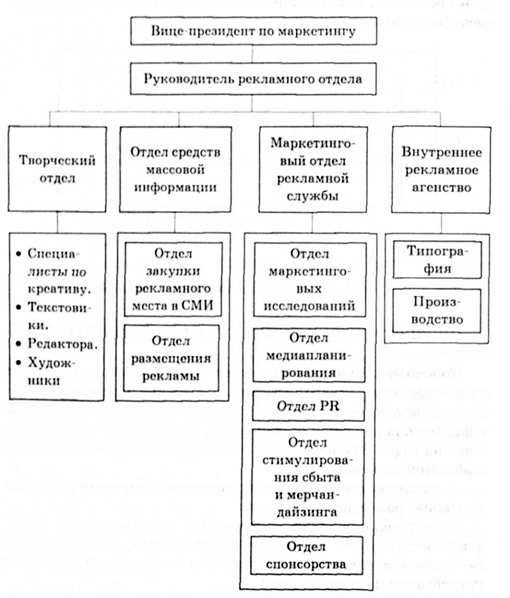 Вице-президент по маркетингу

Руководитель рекламного отдела

Творческий отдел

Отдел средств массовой информации

Маркетинговый отдел рекламной службы

Внутреннее рекламное агенство

• Специалисты по креативу.
• Текстовики.
• Редактора.
• Художники

Отдел закупки рекламного места в СМИ

Отдел размещения рекламы

Отдел маркетинговых исследований

Отдел медиапланирования

Отдел PR

Отдел стимулирования сбыта и мерчандайзинга

Отдел спонсорства

Типография

Производство